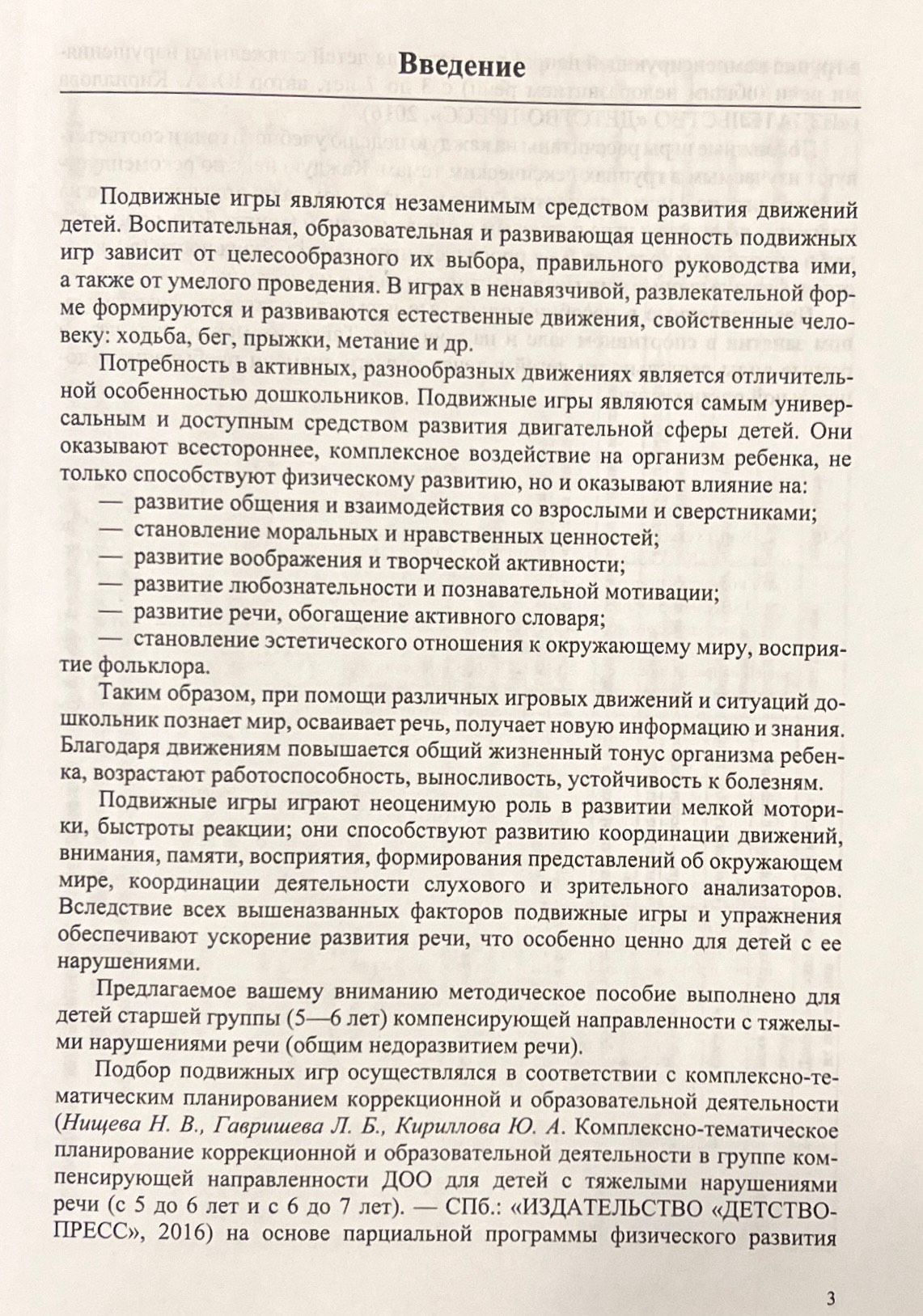 Введение

Подвижные игры являются незаменимым средством развития движений детей. Воспитательная, образовательная и развивающая ценность подвижных игр зависит от целесообразного их выбора, правильного руководства ими, а также от умелого проведения. В играх в ненавязчивой, развлекательной форме формируются и развиваются естественные движения, свойственные человеку: ходьба, бег, прыжки, метание и др.

Потребность в активных, разнообразных движениях является отличительной особенностью дошкольников. Подвижные игры являются самым универсальным и доступным средством развития двигательной сферы детей. Они оказывают всестороннее, комплексное воздействие на организм ребенка, не только способствуют физическому развитию, но и оказывают влияние на:
— развитие общения и взаимодействия со взрослыми и сверстниками;
— становление моральных и нравственных ценностей;
— развитие воображения и творческой активности;
— развитие любознательности и познавательной мотивации;
— развитие речи, обогащение активного словаря;
— становление эстетического отношения к окружающему миру, восприятие фольклора.

Таким образом, при помощи различных игровых движений и ситуаций дошкольник познает мир, осваивает речь, получает новую информацию и знания. Благодаря движениям повышается общий жизненный тонус организма ребенка, возрастают работоспособность, выносливость, устойчивость к болезням.

Подвижные игры играют неоценимую роль в развитии мелкой моторики, быстроты реакции; они способствуют развитию координации движений, внимания, памяти, восприятия, формирования представлений об окружающем мире, координации деятельности слухового и зрительного анализаторов. Вследствие всех вышеназванных факторов подвижные игры и упражнения обеспечивают ускорение развития речи, что особенно ценно для детей с ее нарушениями.

Предлагаемое вашему вниманию методическое пособие выполнено для детей старшей группы (5—6 лет) компенсирующей направленности с тяжелыми нарушениями речи (общим недоразвитием речи).

Подбор подвижных игр осуществлялся в соответствии с комплексно-тематическим планированием коррекционной и образовательной деятельности (Нищева Н. В., Гавришева Л. Б., Кириллова Ю. А. Комплексно-тематическое планирование коррекционной и образовательной деятельности в группе компенсирующей направленности ДОО для детей с тяжелыми нарушениями речи (с 5 до 6 лет и с 6 до 7 лет). — СПб.: «ИЗДАТЕЛЬСТВО «ДЕТСТВО-ПРЕСС», 2016) на основе парциальной программы физического развития

3